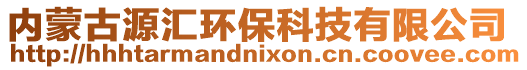 内蒙古源汇环保科技有限公司
http://hhhtarmandnixon.cn.coovee.com